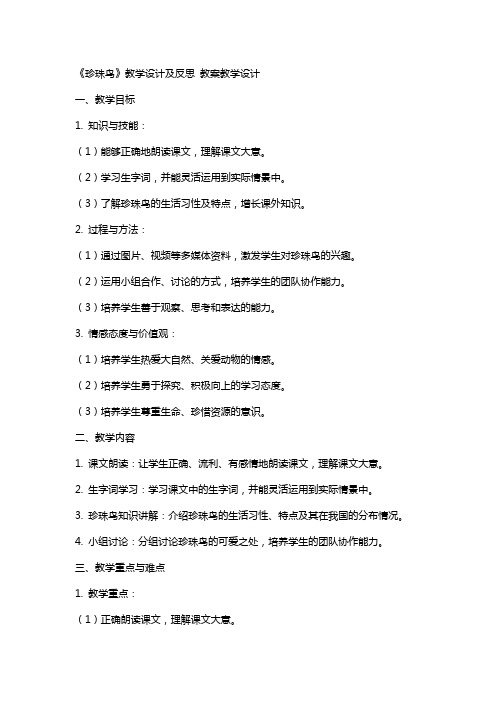 《珍珠鸟》教学设计及反思 教案教学设计

一、教学目标

1. 知识与技能：

（1）能够正确地朗读课文，理解课文大意。

（2）学习生字词，并能灵活运用到实际情景中。

（3）了解珍珠鸟的生活习性及特点，增长课外知识。

2. 过程与方法：

（1）通过图片、视频等多媒体资料，激发学生对珍珠鸟的兴趣。

（2）运用小组合作、讨论的方式，培养学生的团队协作能力。

（3）培养学生善于观察、思考和表达的能力。

3. 情感态度与价值观：

（1）培养学生热爱大自然、关爱动物的情感。

（2）培养学生勇于探究、积极向上的学习态度。

（3）培养学生尊重生命、珍惜资源的意识。

二、教学内容

1. 课文朗读：让学生正确、流利、有感情地朗读课文，理解课文大意。

2. 生字词学习：学习课文中的生字词，并能灵活运用到实际情景中。

3. 珍珠鸟知识讲解：介绍珍珠鸟的生活习性、特点及其在我国的分布情况。

4. 小组讨论：分组讨论珍珠鸟的可爱之处，培养学生的团队协作能力。

三、教学重点与难点

1. 教学重点：

（1）正确朗读课文，理解课文大意。